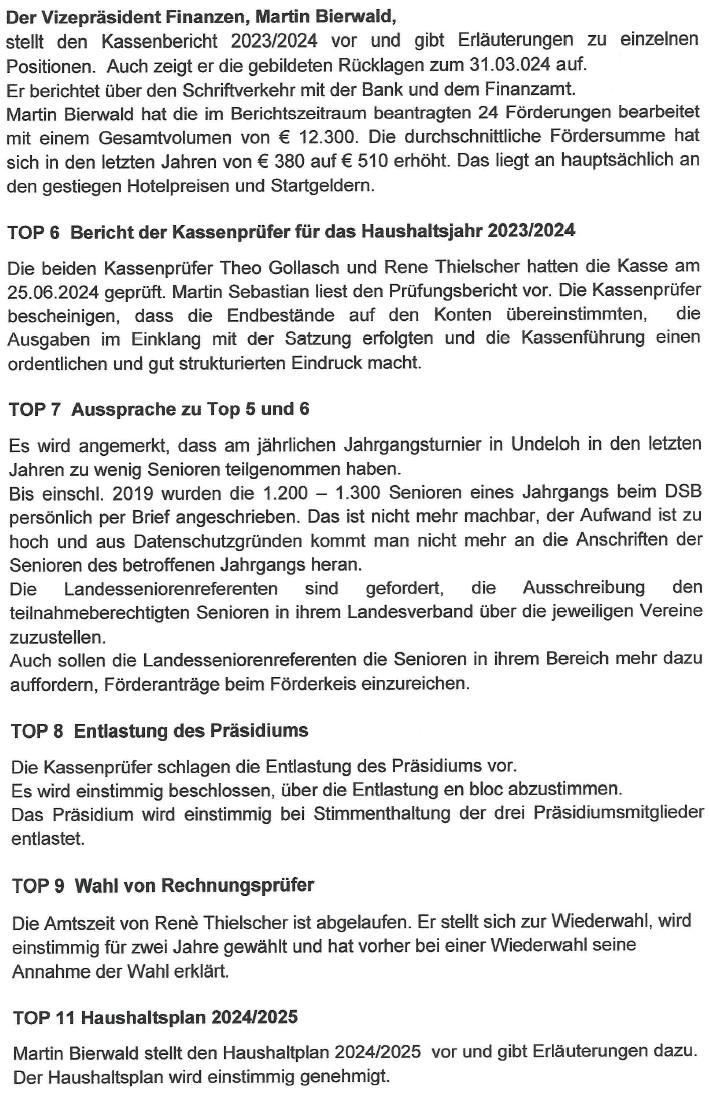 **Der Vizepräsident Finanzen, Martin Bierwald,**
stellt den Kassenbericht 2023/2024 vor und gibt Erläuterungen zu einzelnen Positionen. Auch zeigt er die gebildeten Rücklagen zum 31.03.024 auf.
Er berichtet über den Schriftverkehr mit der Bank und dem Finanzamt.
Martin Bierwald hat die im Berichtszeitraum beantragten 24 Förderungen bearbeitet mit einem Gesamtvolumen von € 12.300. Die durchschnittliche Fördersumme hat sich in den letzten Jahren von € 380 auf € 510 erhöht. Das liegt an hauptsächlich an den gestiegen Hotelpreisen und Startgeldern.

**TOP 6 Bericht der Kassenprüfer für das Haushaltsjahr 2023/2024**

Die beiden Kassenprüfer Theo Gollasch und Rene Thielscher hatten die Kasse am 25.06.2024 geprüft. Martin Sebastian liest den Prüfungsbericht vor. Die Kassenprüfer bescheinigen, dass die Endbestände auf den Konten übereinstimmten, die Ausgaben im Einklang mit der Satzung erfolgten und die Kassenführung einen ordentlichen und gut strukturierten Eindruck macht.

**TOP 7 Aussprache zu Top 5 und 6**

Es wird angemerkt, dass am jährlichen Jahrgangsturnier in Undeloh in den letzten Jahren zu wenig Senioren teilgenommen haben.
Bis einschl. 2019 wurden die 1.200 – 1.300 Senioren eines Jahrgangs beim DSB persönlich per Brief angeschrieben. Das ist nicht mehr machbar, der Aufwand ist zu hoch und aus Datenschutzgründen kommt man nicht mehr an die Anschriften der Senioren des betroffenen Jahrgangs heran.
Die Landesseniorenreferenten sind gefordert, die Ausschreibung den teilnahmeberechtigten Senioren in ihrem Landesverband über die jeweiligen Vereine zuzustellen.
Auch sollen die Landesseniorenreferenten die Senioren in ihrem Bereich mehr dazu auffordern, Förderanträge beim Förderkeis einzureichen.

**TOP 8 Entlastung des Präsidiums**

Die Kassenprüfer schlagen die Entlastung des Präsidiums vor.
Es wird einstimmig beschlossen, über die Entlastung en bloc abzustimmen.
Das Präsidium wird einstimmig bei Stimmenthaltung der drei Präsidiumsmitglieder entlastet.

**TOP 9 Wahl von Rechnungsprüfer**

Die Amtszeit von Renè Thielscher ist abgelaufen. Er stellt sich zur Wiederwahl, wird einstimmig für zwei Jahre gewählt und hat vorher bei einer Wiederwahl seine Annahme der Wahl erklärt.

**TOP 11 Haushaltsplan 2024/2025**

Martin Bierwald stellt den Haushaltplan 2024/2025 vor und gibt Erläuterungen dazu.
Der Haushaltsplan wird einstimmig genehmigt.